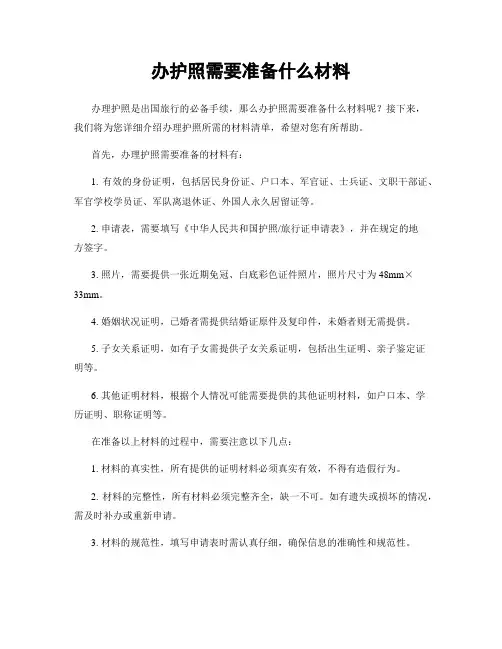 办护照需要准备什么材料

办理护照是出国旅行的必备手续，那么办护照需要准备什么材料呢？接下来，我们将为您详细介绍办理护照所需的材料清单，希望对您有所帮助。

首先，办理护照需要准备的材料有：

1. 有效的身份证明，包括居民身份证、户口本、军官证、士兵证、文职干部证、军官学校学员证、军队离退休证、外国人永久居留证等。

2. 申请表，需要填写《中华人民共和国护照/旅行证申请表》，并在规定的地方签字。

3. 照片，需要提供一张近期免冠、白底彩色证件照片，照片尺寸为 48mm×33mm。

4. 婚姻状况证明，已婚者需提供结婚证原件及复印件，未婚者则无需提供。

5. 子女关系证明，如有子女需提供子女关系证明，包括出生证明、亲子鉴定证明等。

6. 其他证明材料，根据个人情况可能需要提供的其他证明材料，如户口本、学历证明、职称证明等。

在准备以上材料的过程中，需要注意以下几点：

1. 材料的真实性，所有提供的证明材料必须真实有效，不得有造假行为。

2. 材料的完整性，所有材料必须完整齐全，缺一不可。如有遗失或损坏的情况，需及时补办或重新申请。

3. 材料的规范性，填写申请表时需认真仔细，确保信息的准确性和规范性。